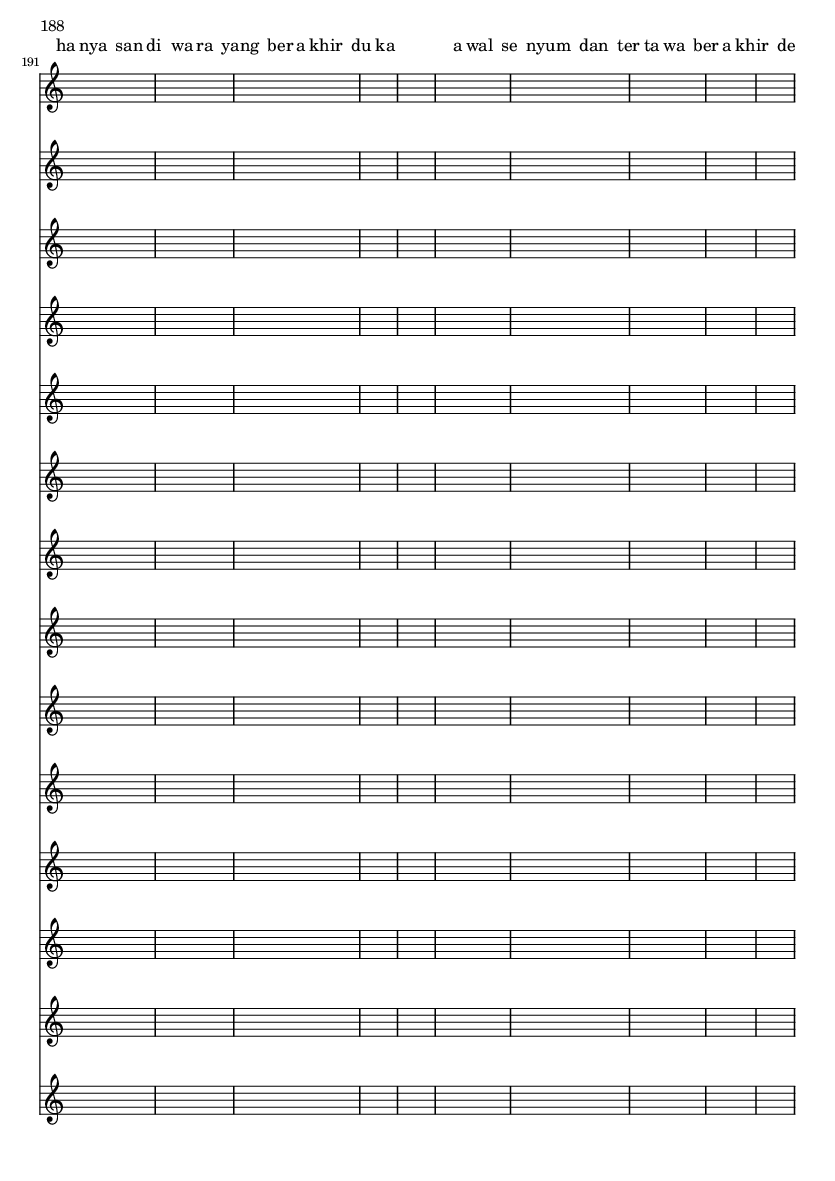 188

ha nya san di wa ra yang ber a khir du ka a wal se nyum dan ter ta wa ber a khir de

191